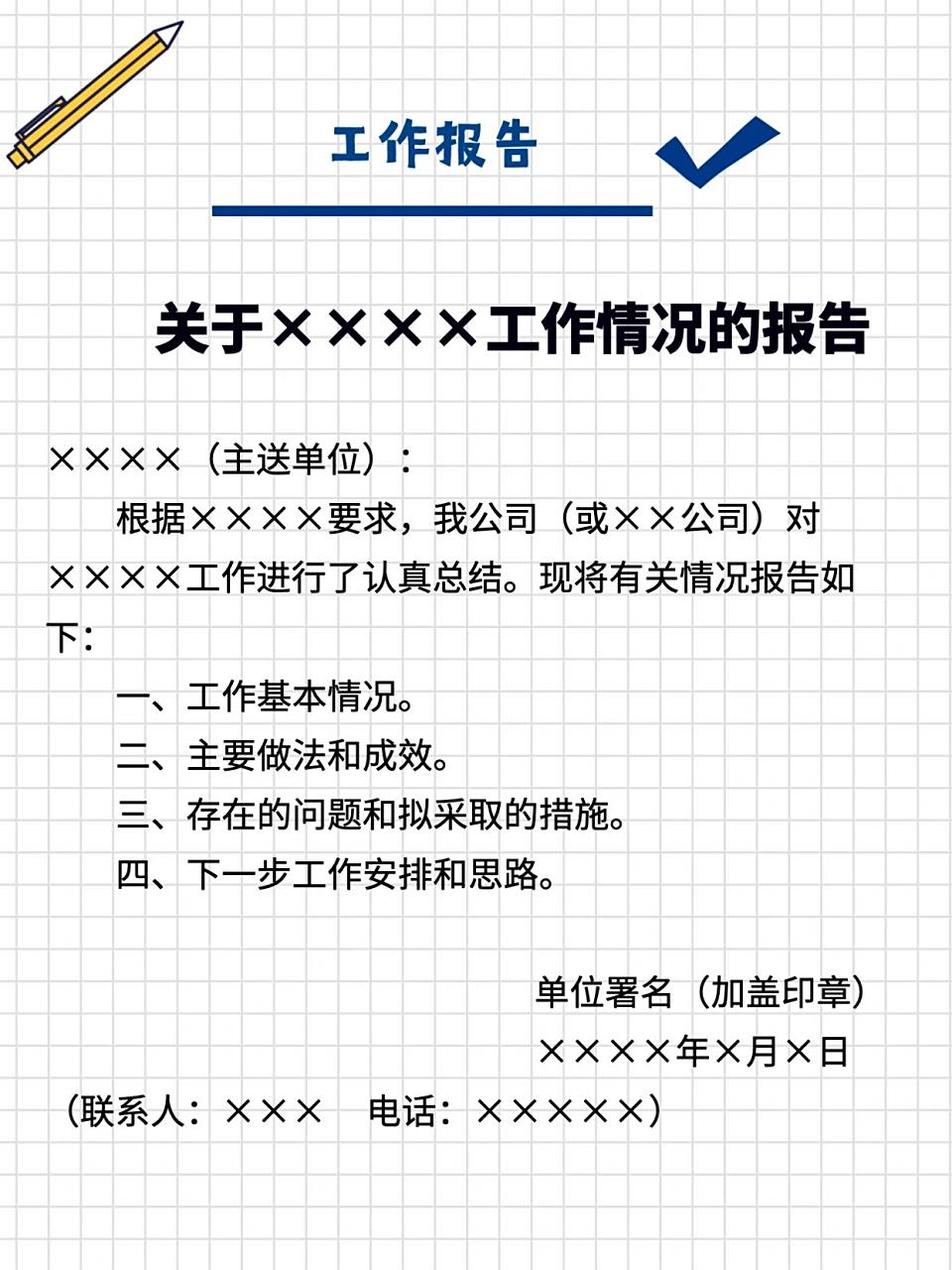 工作报告

关于××××工作情况的报告

××××（主送单位）：

根据××××要求，我公司（或××公司）对××××工作进行了认真总结。现将有关情况报告如下：

一、工作基本情况。

二、主要做法和成效。

三、存在的问题和拟采取的措施。

四、下一步工作安排和思路。

单位署名（加盖印章）

××××年×月×日

（联系人：××× 电话：×××××）